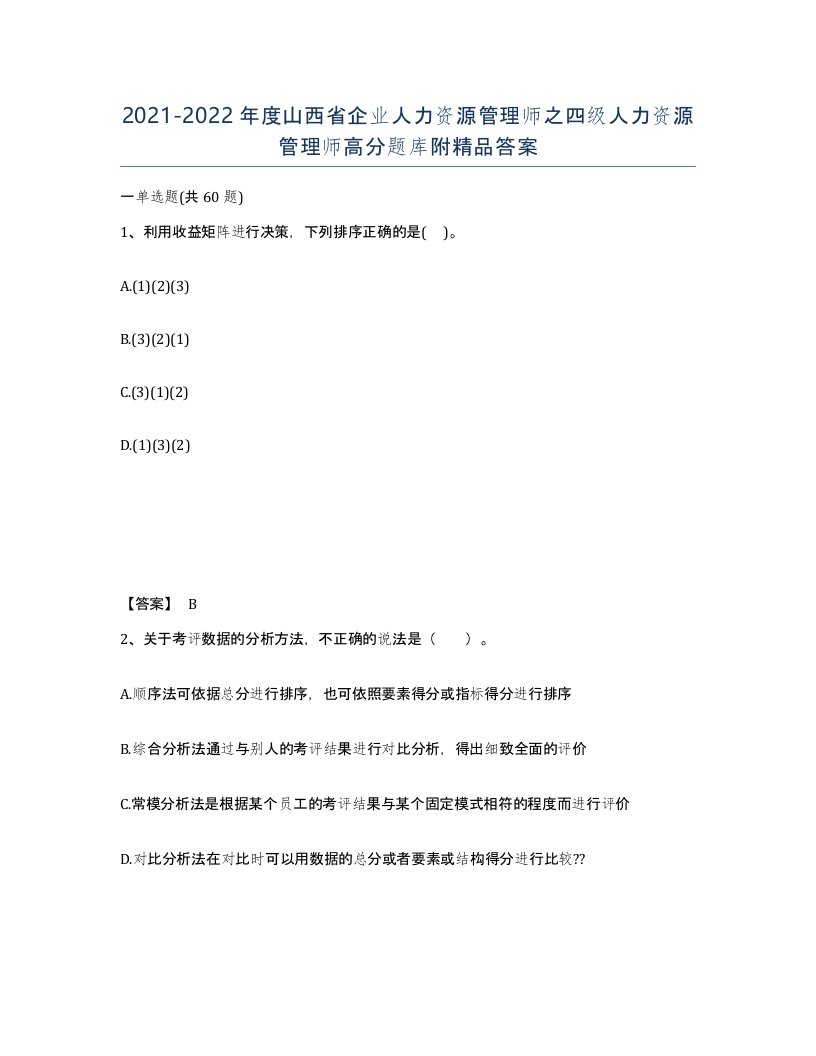 2021-2022年度山西省企业人力资源管理师之四级人力资源管理师高分题库附精品答案

一单选题(共60题)

1、利用收益矩阵进行决策，下列排序正确的是( )。

A.(1)(2)(3)

B.(3)(2)(1)

C.(3)(1)(2)

D.(1)(3)(2)

【答案】 B

2、关于考评数据的分析方法，不正确的说法是（ ）。

A.顺序法可依据总分进行排序，也可依照要素得分或指标得分进行排序

B.综合分析法通过与别人的考评结果进行对比分析，得出细致全面的评价

C.常模分析法是根据某个员工的考评结果与某个固定模式相符的程度而进行评价

D.对比分析法在对比时可以用数据的总分或者要素或结构得分进行比较??